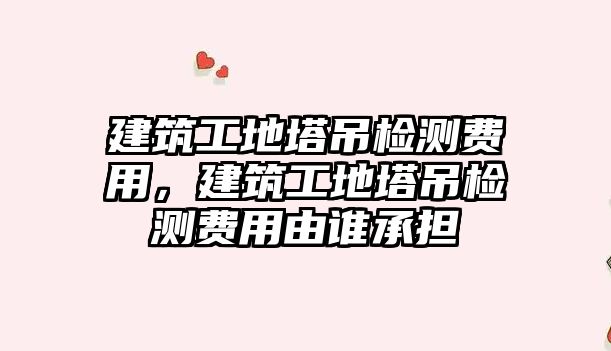 建筑工地塔吊检测费用，建筑工地塔吊检测费用由谁承担